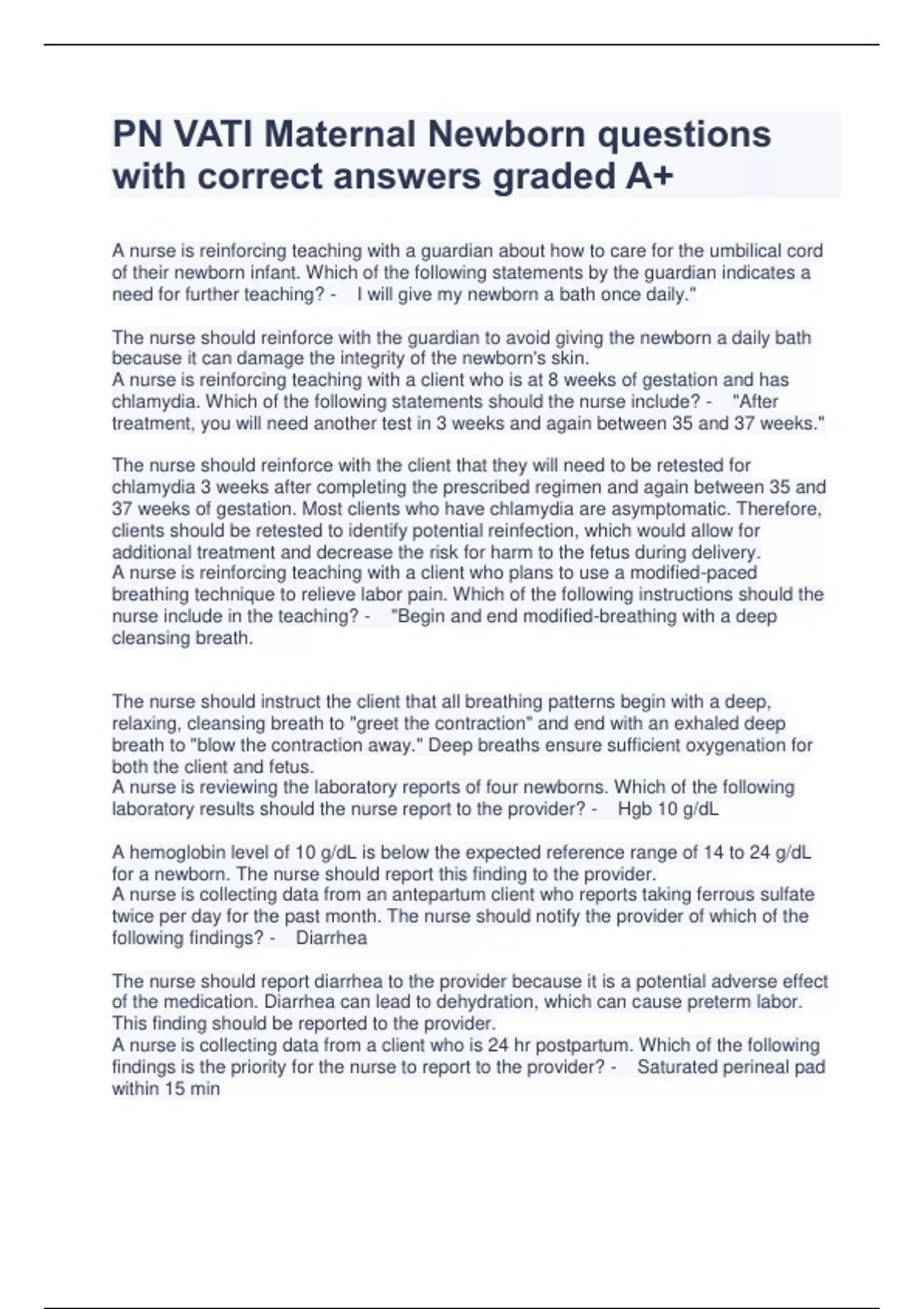 PN VATI Maternal Newborn questions with correct answers graded A+

A nurse is reinforcing teaching with a guardian about how to care for the umbilical cord of their newborn infant. Which of the following statements by the guardian indicates a need for further teaching? - I will give my newborn a bath once daily."

The nurse should reinforce with the guardian to avoid giving the newborn a daily bath because it can damage the integrity of the newborn's skin.
A nurse is reinforcing teaching with a client who is at 8 weeks of gestation and has chlamydia. Which of the following statements should the nurse include? - "After treatment, you will need another test in 3 weeks and again between 35 and 37 weeks."

The nurse should reinforce with the client that they will need to be retested for chlamydia 3 weeks after completing the prescribed regimen and again between 35 and 37 weeks of gestation. Most clients who have chlamydia are asymptomatic. Therefore, clients should be retested to identify potential reinfection, which would allow for additional treatment and decrease the risk for harm to the fetus during delivery.
A nurse is reinforcing teaching with a client who plans to use a modified-paced breathing technique to relieve labor pain. Which of the following instructions should the nurse include in the teaching? - "Begin and end modified-breathing with a deep cleansing breath.

The nurse should instruct the client that all breathing patterns begin with a deep, relaxing, cleansing breath to "greet the contraction" and end with an exhaled deep breath to "blow the contraction away." Deep breaths ensure sufficient oxygenation for both the client and fetus.
A nurse is reviewing the laboratory reports of four newborns. Which of the following laboratory results should the nurse report to the provider? - Hgb 10 g/dL

A hemoglobin level of 10 g/dL is below the expected reference range of 14 to 24 g/dL for a newborn. The nurse should report this finding to the provider.
A nurse is collecting data from an antepartum client who reports taking ferrous sulfate twice per day for the past month. The nurse should notify the provider of which of the following findings? - Diarrhea

The nurse should report diarrhea to the provider because it is a potential adverse effect of the medication. Diarrhea can lead to dehydration, which can cause preterm labor. This finding should be reported to the provider.
A nurse is collecting data from a client who is 24 hr postpartum. Which of the following findings is the priority for the nurse to report to the provider? - Saturated perineal pad within 15 min